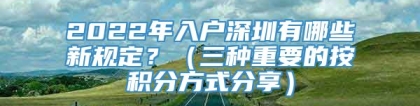 2022年入户深圳有哪些新规定？（三种重要的按积分方式分享）